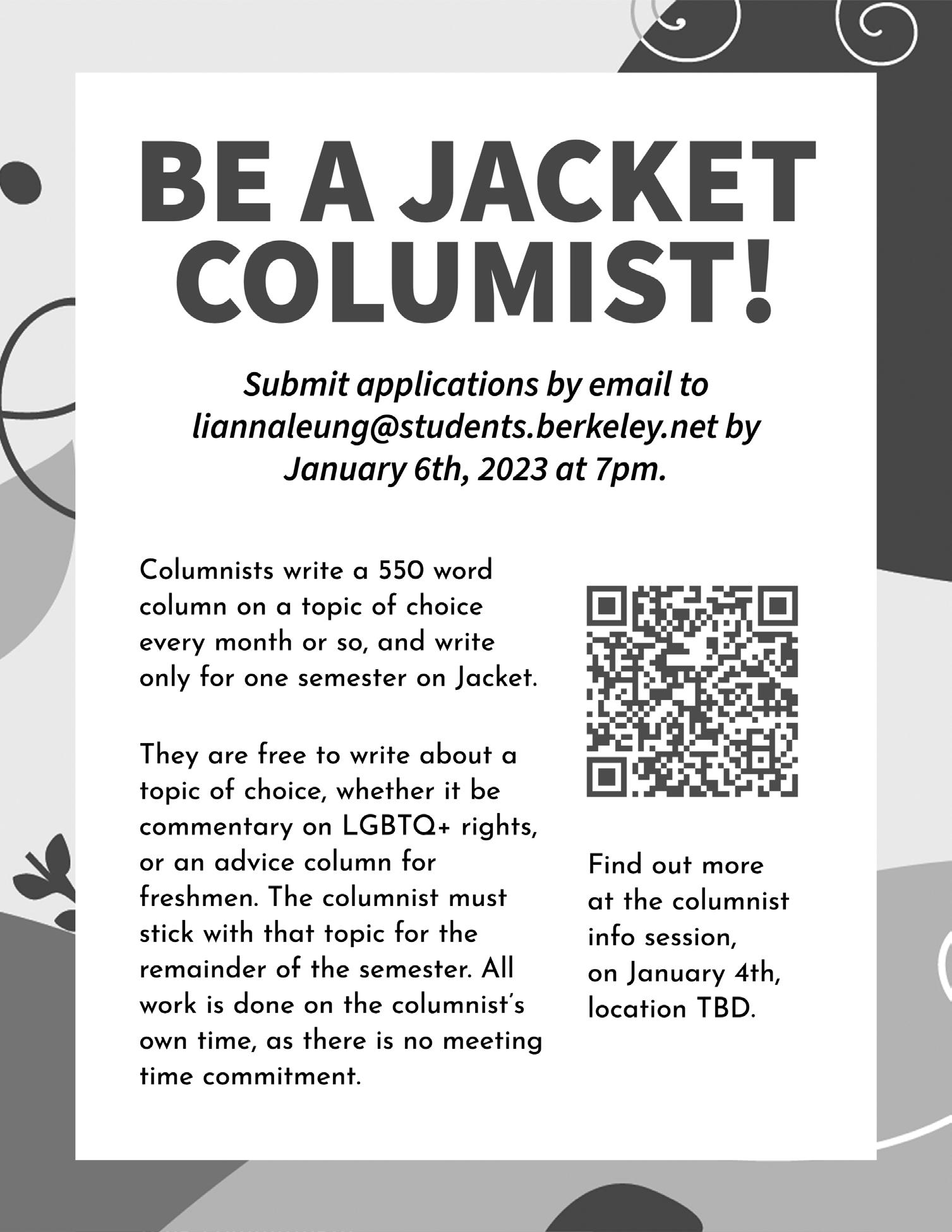 BE A JACKET COLUMIST!

Submit applications by email to liannaleung@students.berkeley.net by January 6th, 2023 at 7pm.

Columnists write a 550 word column on a topic of choice every month or so, and write only for one semester on Jacket.

They are free to write about a topic of choice, whether it be commentary on LGBTQ+ rights, or an advice column for freshmen. The columnist must stick with that topic for the remainder of the semester. All work is done on the columnist's own time, as there is no meeting time commitment.

Find out more at the columnist info session, on January 4th, location TBD.